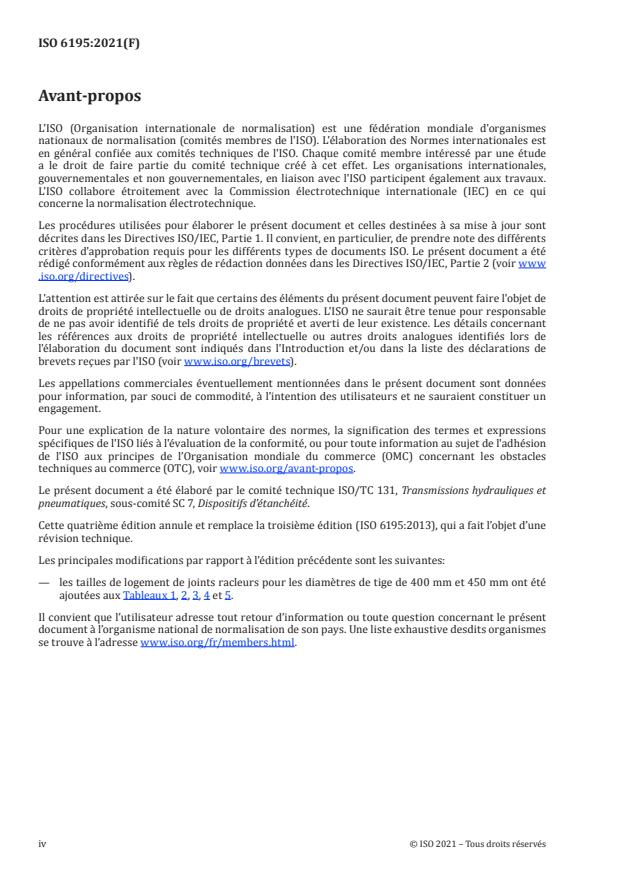 ISO 6195:2021(F)

Avant-propos

L'ISO (Organisation internationale de normalisation) est une fédération mondiale d'organismes nationaux de normalisation (comités membres de l'ISO). L'élaboration des Normes internationales est en général confiée aux comités techniques de l'ISO. Chaque comité membre intéressé par une étude a le droit de faire partie du comité technique créé à cet effet. Les organisations internationales, gouvernementales et non gouvernementales, en liaison avec l'ISO participent également aux travaux. L'ISO collabore étroitement avec la Commission électrotechnique internationale (IEC) en ce qui concerne la normalisation électrotechnique.

Les procédures utilisées pour élaborer le présent document et celles destinées à sa mise à jour sont décrites dans les Directives ISO/IEC, Partie 1. Il convient, en particulier, de prendre note des différents critères d'approbation requis pour les différents types de documents ISO. Le présent document a été rédigé conformément aux règles de rédaction données dans les Directives ISO/IEC, Partie 2 (voir www.iso.org/directives).

L'attention est attirée sur le fait que certains des éléments du présent document peuvent faire l'objet de droits de propriété intellectuelle ou de droits analogues. L'ISO ne saurait être tenue pour responsable de ne pas avoir identifié de tels droits de propriété et averti de leur existence. Les détails concernant les références aux droits de propriété intellectuelle ou autres droits analogues identifiés lors de l'élaboration du document sont indiqués dans l'Introduction et/ou dans la liste des déclarations de brevets reçues par l'ISO (voir www.iso.org/brevets).

Les appellations commerciales éventuellement mentionnées dans le présent document sont données pour information, par souci de commodité, à l'intention des utilisateurs et ne sauraient constituer un engagement.

Pour une explication de la nature volontaire des normes, la signification des termes et expressions spécifiques de l'ISO liés à l'évaluation de la conformité, ou pour toute information au sujet de l'adhésion de l'ISO aux principes de l'Organisation mondiale du commerce (OMC) concernant les obstacles techniques au commerce (OTC), voir www.iso.org/avant-propos.

Le présent document a été élaboré par le comité technique ISO/TC 131, Transmissions hydrauliques et pneumatiques, sous-comité SC 7, Dispositifs d'étanchéité.

Cette quatrième édition annule et remplace la troisième édition (ISO 6195:2013), qui a fait l'objet d'une révision technique.

Les principales modifications par rapport à l'édition précédente sont les suivantes:

— les tailles de logement de joints racleurs pour les diamètres de tige de 400 mm et 450 mm ont été ajoutées aux Tableaux 1, 2, 3, 4 et 5.

Il convient que l'utilisateur adresse tout retour d'information ou toute question concernant le présent document à l'organisme national de normalisation de son pays. Une liste exhaustive desdits organismes se trouve à l'adresse www.iso.org/fr/members.html.

iv

© ISO 2021 – Tous droits réservés